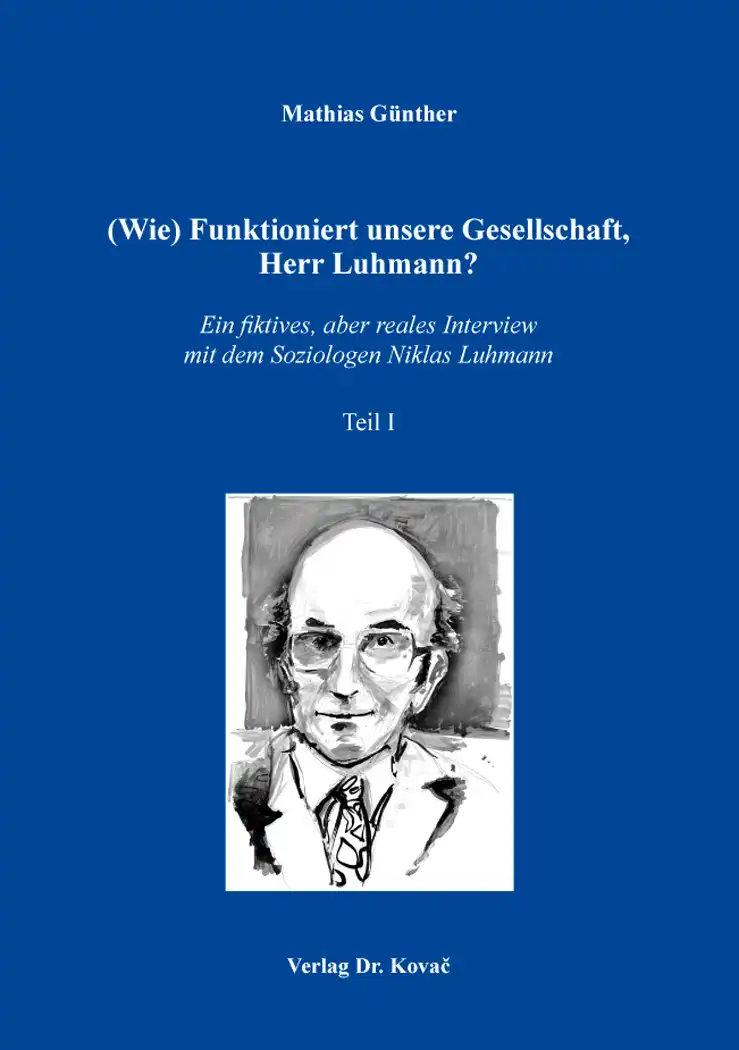 Mathias Günther

(Wie) Funktioniert unsere Gesellschaft, Herr Luhmann?

Ein fiktives, aber reales Interview mit dem Soziologen Niklas Luhmann

Teil I

Verlag Dr. Kovač